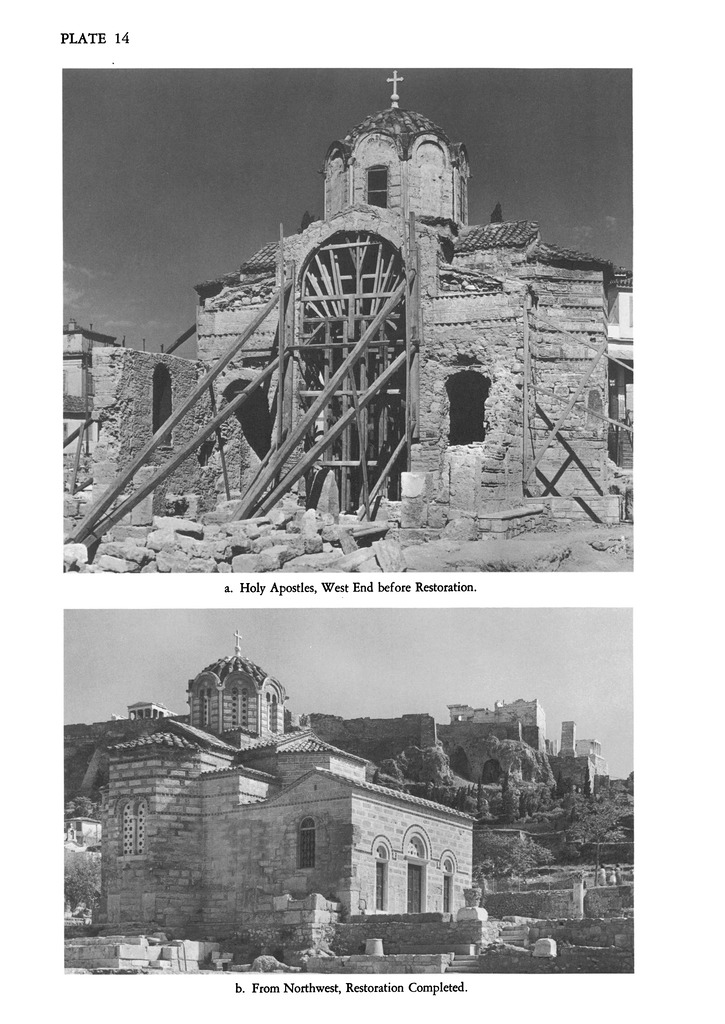 PLATE 14

a. Holy Apostles, West End before Restoration.

b. From Northwest, Restoration Completed.